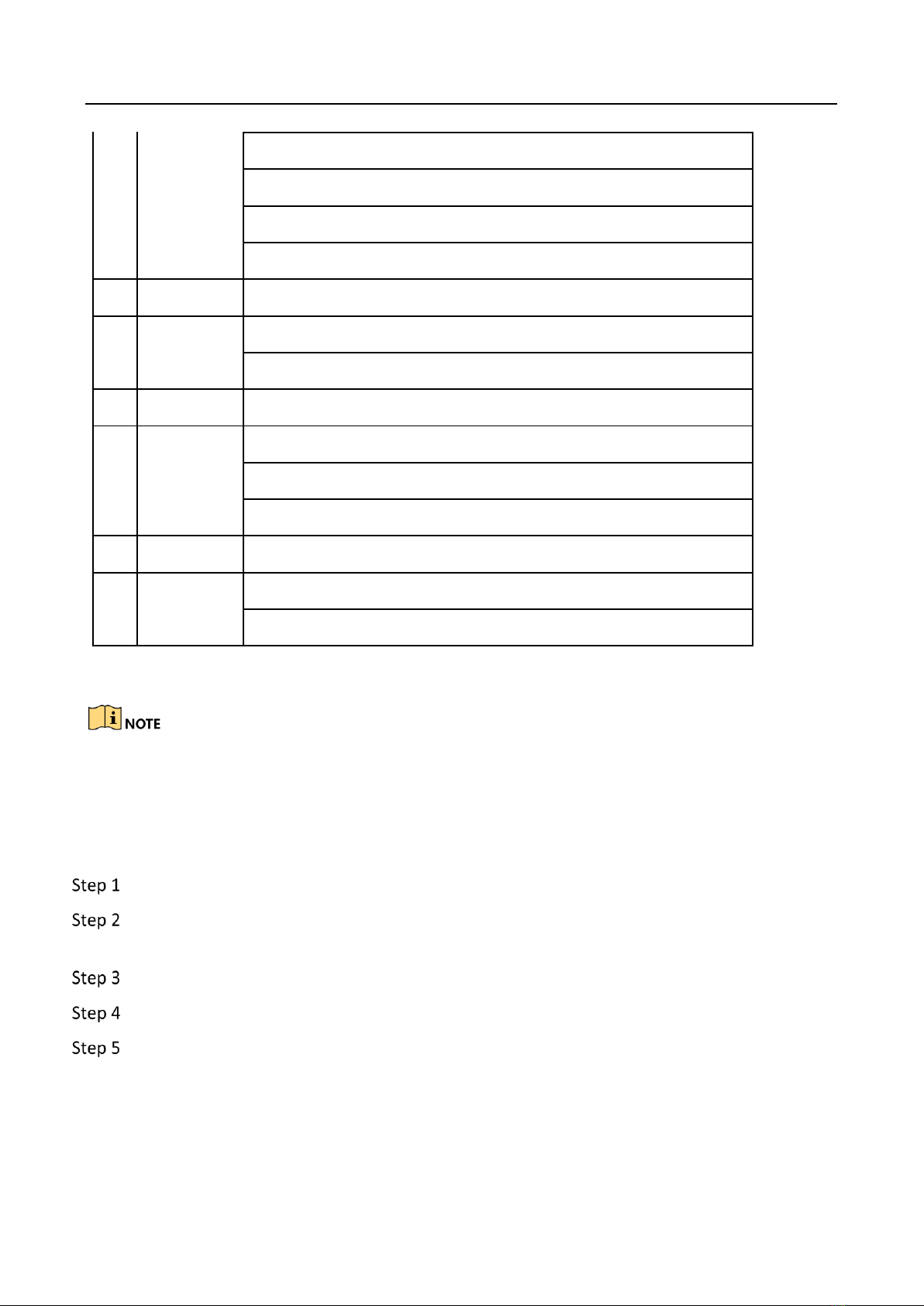 NOTE

Step 1

Step 2

Step 3

Step 4

Step 5